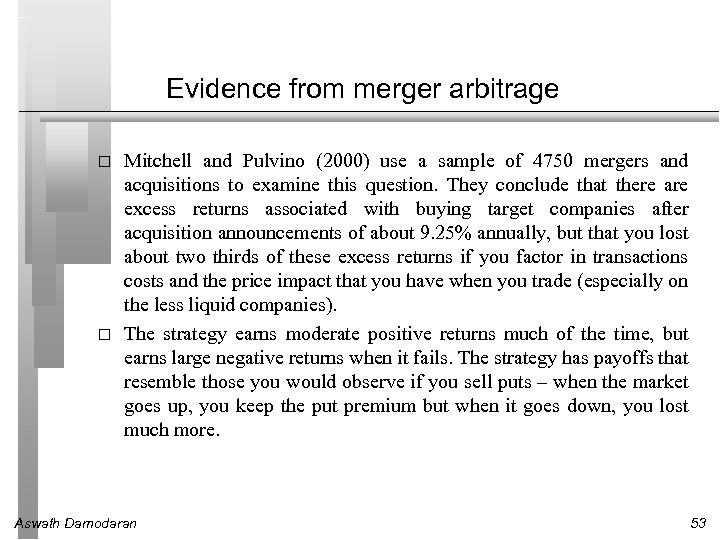 Evidence from merger arbitrage

□ Mitchell and Pulvino (2000) use a sample of 4750 mergers and acquisitions to examine this question. They conclude that there are excess returns associated with buying target companies after acquisition announcements of about 9.25% annually, but that you lost about two thirds of these excess returns if you factor in transactions costs and the price impact that you have when you trade (especially on the less liquid companies).

□ The strategy earns moderate positive returns much of the time, but earns large negative returns when it fails. The strategy has payoffs that resemble those you would observe if you sell puts – when the market goes up, you keep the put premium but when it goes down, you lost much more.

Aswath Damodaran

53